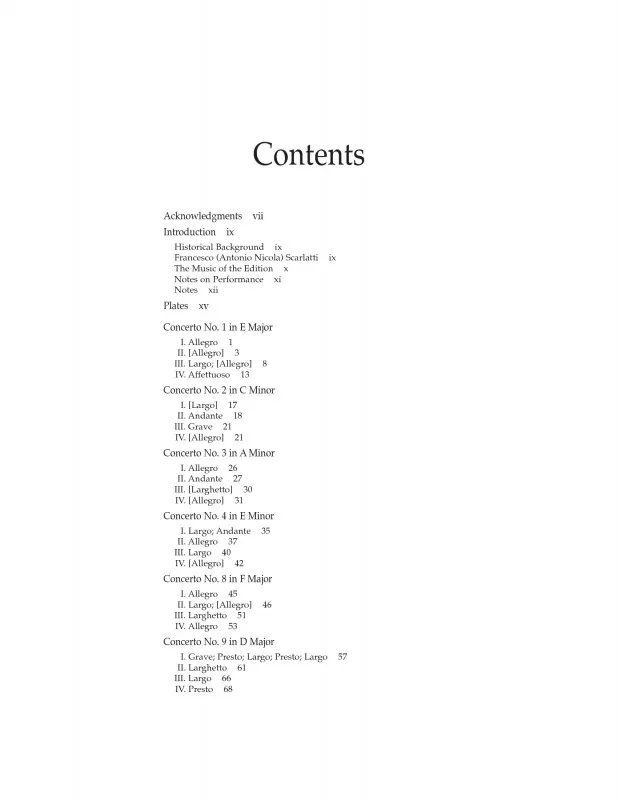 Contents

Acknowledgments vii

Introduction ix

Historical Background ix
Francesco (Antonio Nicola) Scarlatti ix
The Music of the Edition x
Notes on Performance xi
Notes xii

Plates xv

Concerto No. 1 in E Major

I. Allegro 1
II. [Allegro] 3
III. Largo; [Allegro] 8
IV. Affettuoso 13

Concerto No. 2 in C Minor

I. [Largo] 17
II. Andante 18
III. Grave 21
IV. [Allegro] 21

Concerto No. 3 in A Minor

I. Allegro 26
II. Andante 27
III. [Larghetto] 30
IV. [Allegro] 31

Concerto No. 4 in E Minor

I. Largo; Andante 35
II. Allegro 37
III. Largo 40
IV. [Allegro] 42

Concerto No. 8 in F Major

I. Allegro 45
II. Largo; [Allegro] 46
III. Larghetto 51
IV. Allegro 53

Concerto No. 9 in D Major

I. Grave; Presto; Largo; Presto; Largo 57
II. Larghetto 61
III. Largo 66
IV. Presto 68